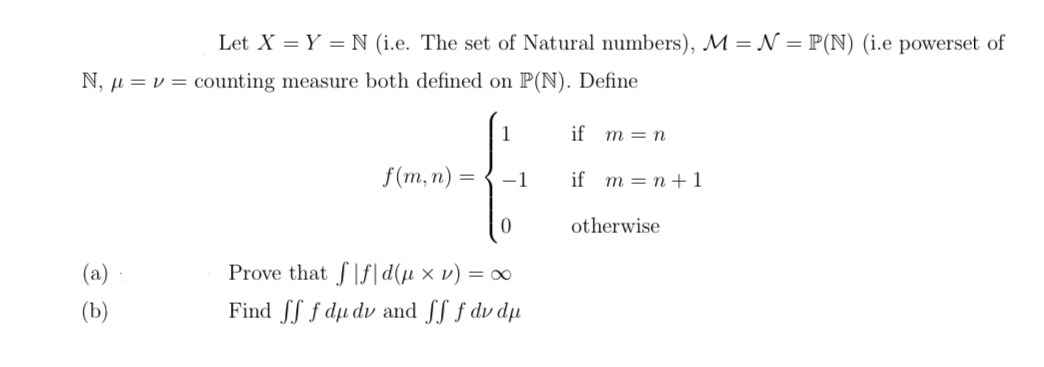 Let $X = Y = \mathbb{N}$ (i.e. The set of Natural numbers), $\mathcal{M} = \mathcal{N} = \mathbb{P}(\mathbb{N})$ (i.e powerset of $\mathbb{N}$, $\mu = \nu =$ counting measure both defined on $\mathbb{P}(\mathbb{N})$. Define

$$f(m,n) = \begin{cases} 1 & \text{if } m = n \\ -1 & \text{if } m = n+1 \\ 0 & \text{otherwise} \end{cases}$$

(a) Prove that $\int |f| \, d(\mu \times \nu) = \infty$

(b) Find $\iint f \, d\mu \, d\nu$ and $\iint f \, d\nu \, d\mu$